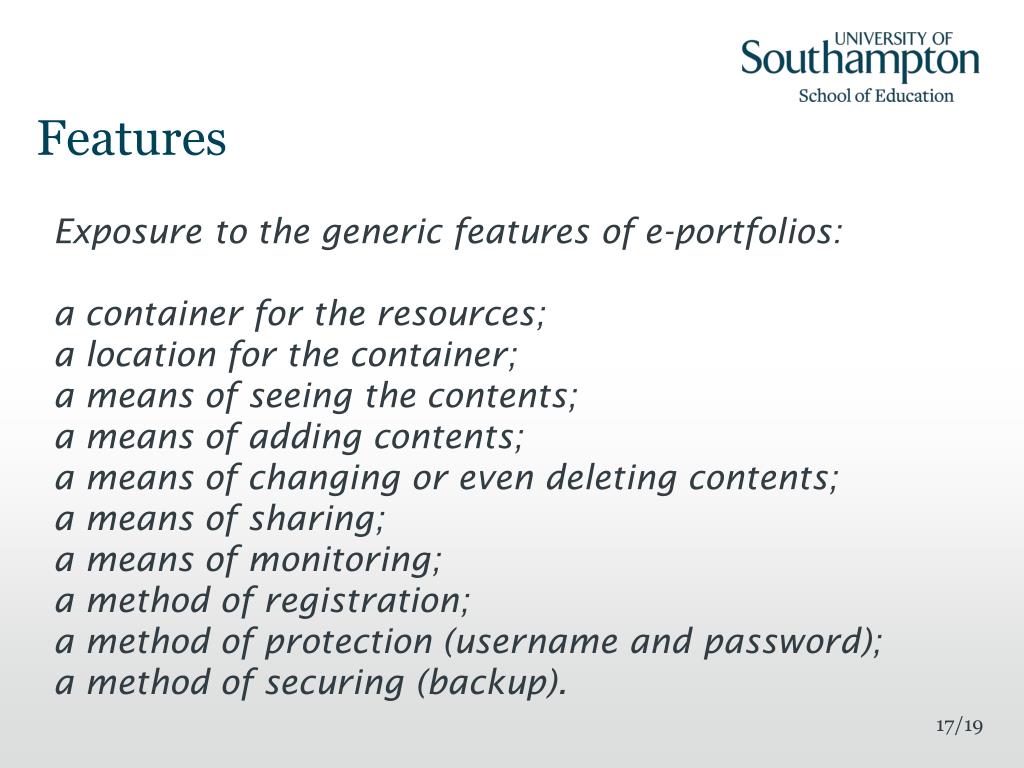 UNIVERSITY OF
Southampton
School of Education

Features

Exposure to the generic features of e-portfolios:

a container for the resources;
a location for the container;
a means of seeing the contents;
a means of adding contents;
a means of changing or even deleting contents;
a means of sharing;
a means of monitoring;
a method of registration;
a method of protection (username and password);
a method of securing (backup).

17/19